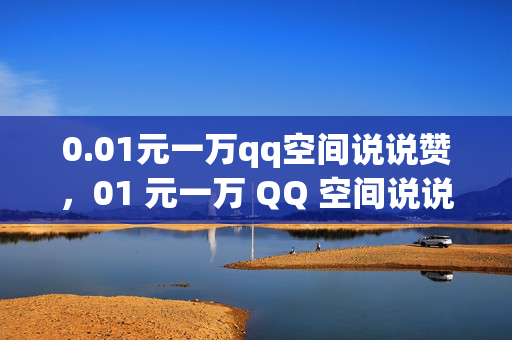 0.01元一万qq空间说说赞，01 元一万 QQ 空间说说